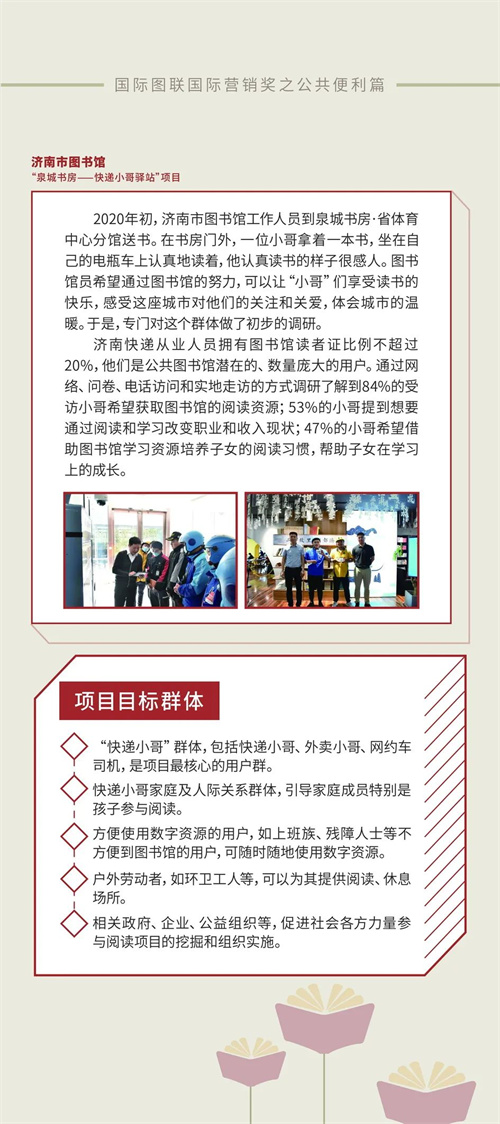 国际图联国际营销奖之公共便利篇

济南市图书馆
“泉城书房——快递小哥驿站”项目

2020年初，济南市图书馆工作人员到泉城书房·省体育中心分馆送书。在书房门外，一位小哥拿着一本书，坐在自己的电瓶车上认真地读着，他认真读书的样子很感人。图书馆员希望通过图书馆的努力，可以让“小哥”们享受读书的快乐，感受这座城市对他们的关注和关爱，体会城市的温暖。于是，专门对这个群体做了初步的调研。

济南快递从业人员拥有图书馆读者证比例不超过20%，他们是公共图书馆潜在的、数量庞大的用户。通过网络、问卷、电话访问和实地走访的方式调研了解到84%的受访小哥希望获取图书馆的阅读资源；53%的小哥提到想要通过阅读和学习改变职业和收入现状；47%的小哥希望借助图书馆学习资源培养子女的阅读习惯，帮助子女在学习上的成长。

项目目标群体

“快递小哥”群体，包括快递小哥、外卖小哥、网约车司机，是项目最核心的用户群。

快递小哥家庭及人际关系群体，引导家庭成员特别是孩子参与阅读。

方便使用数字资源的用户，如上班族、残障人士等不方便到图书馆的用户，可随时随地使用数字资源。

户外劳动者，如环卫工人等，可以为其提供阅读、休息场所。

相关政府、企业、公益组织等，促进社会各方力量参与阅读项目的挖掘和组织实施。